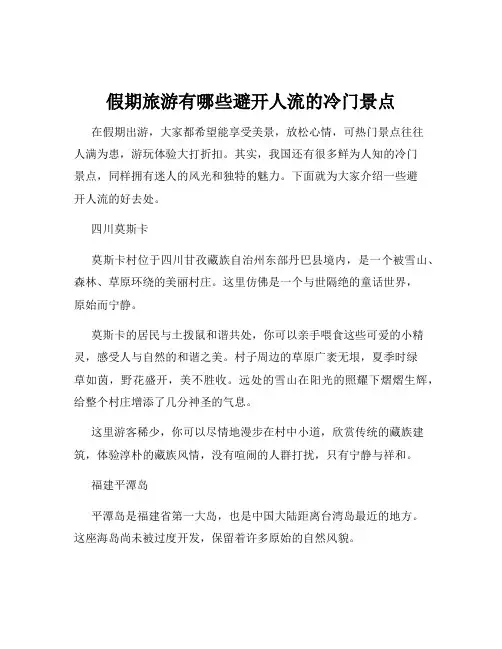 假期旅游有哪些避开人流的冷门景点

在假期出游，大家都希望能享受美景，放松心情，可热门景点往往人满为患，游玩体验大打折扣。其实，我国还有很多鲜为人知的冷门景点，同样拥有迷人的风光和独特的魅力。下面就为大家介绍一些避开人流的好去处。

四川莫斯卡

莫斯卡村位于四川甘孜藏族自治州东部丹巴县境内，是一个被雪山、森林、草原环绕的美丽村庄。这里仿佛是一个与世隔绝的童话世界，原始而宁静。

莫斯卡的居民与土拨鼠和谐共处，你可以亲手喂食这些可爱的小精灵，感受人与自然的和谐之美。村子周边的草原广袤无垠，夏季时绿草如茵，野花盛开，美不胜收。远处的雪山在阳光的照耀下熠熠生辉，给整个村庄增添了几分神圣的气息。

这里游客稀少，你可以尽情地漫步在村中小道，欣赏传统的藏族建筑，体验淳朴的藏族风情，没有喧闹的人群打扰，只有宁静与祥和。

福建平潭岛

平潭岛是福建省第一大岛，也是中国大陆距离台湾岛最近的地方。这座海岛尚未被过度开发，保留着许多原始的自然风貌。